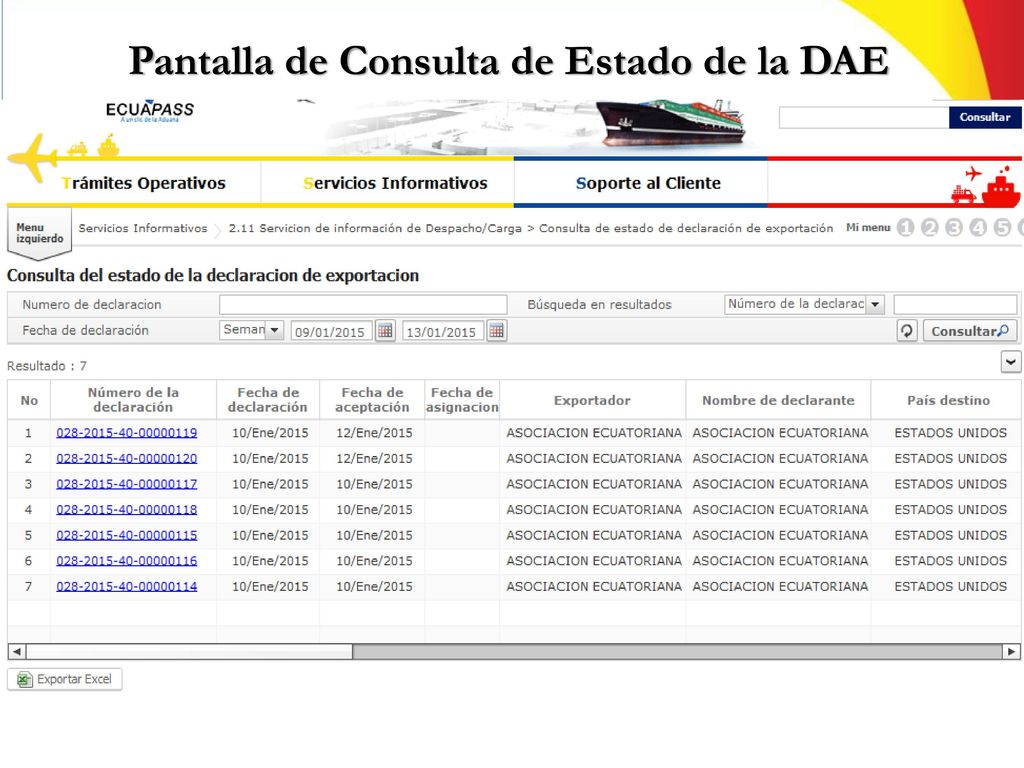 Pantalla de Consulta de Estado de la DAE

ECUAPASS
A un clic de la Aduana

Consultar

Trámites Operativos Servicios Informativos Soporte al Cliente

Menu izquierdo Servicios Informativos 2.11 Servicion de información de Despacho/Carga > Consulta de estado de declaración de exportación Mi menu 1 2 3 4 5

Consulta del estado de la declaracion de exportacion

Numero de declaracion
Búsqueda en resultados Número de la declarac
Fecha de declaración Seman 09/01/2015 13/01/2015 Consultar

Resultado : 7

| No | Número de la declaración | Fecha de declaración | Fecha de aceptación | Fecha de asignacion | Exportador | Nombre de declarante | País destino |
|---|---|---|---|---|---|---|---|
| 1 | 028-2015-40-00000119 | 10/Ene/2015 | 12/Ene/2015 | | ASOCIACION ECUATORIANA | ASOCIACION ECUATORIANA | ESTADOS UNIDOS |
| 2 | 028-2015-40-00000120 | 10/Ene/2015 | 12/Ene/2015 | | ASOCIACION ECUATORIANA | ASOCIACION ECUATORIANA | ESTADOS UNIDOS |
| 3 | 028-2015-40-00000117 | 10/Ene/2015 | 10/Ene/2015 | | ASOCIACION ECUATORIANA | ASOCIACION ECUATORIANA | ESTADOS UNIDOS |
| 4 | 028-2015-40-00000118 | 10/Ene/2015 | 10/Ene/2015 | | ASOCIACION ECUATORIANA | ASOCIACION ECUATORIANA | ESTADOS UNIDOS |
| 5 | 028-2015-40-00000115 | 10/Ene/2015 | 10/Ene/2015 | | ASOCIACION ECUATORIANA | ASOCIACION ECUATORIANA | ESTADOS UNIDOS |
| 6 | 028-2015-40-00000116 | 10/Ene/2015 | 10/Ene/2015 | | ASOCIACION ECUATORIANA | ASOCIACION ECUATORIANA | ESTADOS UNIDOS |
| 7 | 028-2015-40-00000114 | 10/Ene/2015 | 10/Ene/2015 | | ASOCIACION ECUATORIANA | ASOCIACION ECUATORIANA | ESTADOS UNIDOS |

Exportar Excel